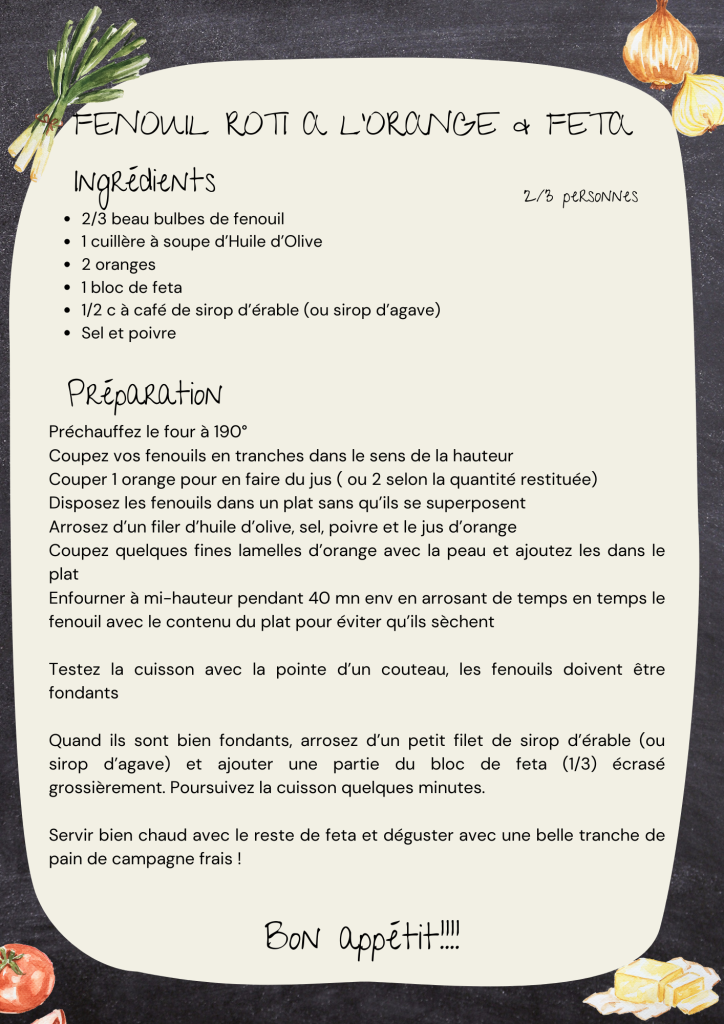 FENOUIL ROTI A L'ORANGE & FETA

Ingrédients

2/3 personnes

- 2/3 beau bulbes de fenouil
- 1 cuillère à soupe d'Huile d'Olive
- 2 oranges
- 1 bloc de feta
- 1/2 c à café de sirop d'érable (ou sirop d'agave)
- Sel et poivre

Préparation

Préchauffez le four à 190°
Coupez vos fenouils en tranches dans le sens de la hauteur
Couper 1 orange pour en faire du jus ( ou 2 selon la quantité restituée)
Disposez les fenouils dans un plat sans qu'ils se superposent
Arrosez d'un filer d'huile d'olive, sel, poivre et le jus d'orange
Coupez quelques fines lamelles d'orange avec la peau et ajoutez les dans le plat
Enfourner à mi-hauteur pendant 40 mn env en arrosant de temps en temps le fenouil avec le contenu du plat pour éviter qu'ils sèchent

Testez la cuisson avec la pointe d'un couteau, les fenouils doivent être fondants

Quand ils sont bien fondants, arrosez d'un petit filet de sirop d'érable (ou sirop d'agave) et ajouter une partie du bloc de feta (1/3) écrasé grossièrement. Poursuivez la cuisson quelques minutes.

Servir bien chaud avec le reste de feta et déguster avec une belle tranche de pain de campagne frais !

Bon appétit!!!!